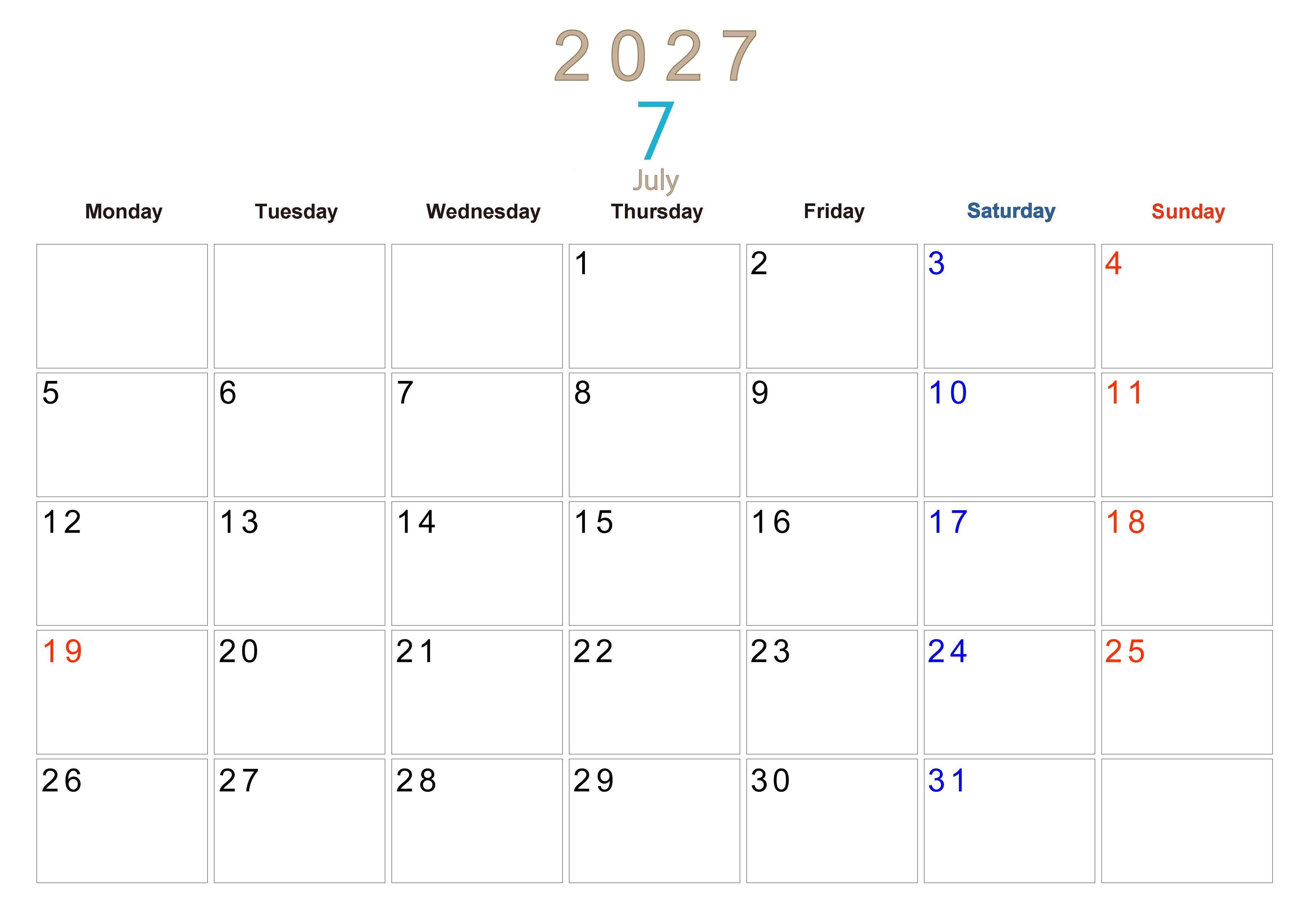 2027
7
July

| Monday | Tuesday | Wednesday | Thursday | Friday | Saturday | Sunday |
|---|---|---|---|---|---|---|
|  |  |  | 1 | 2 | 3 | 4 |
| 5 | 6 | 7 | 8 | 9 | 10 | 11 |
| 12 | 13 | 14 | 15 | 16 | 17 | 18 |
| 19 | 20 | 21 | 22 | 23 | 24 | 25 |
| 26 | 27 | 28 | 29 | 30 | 31 |  |